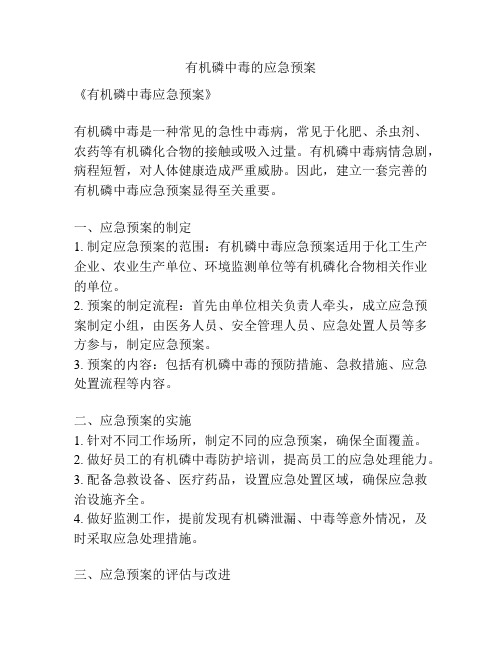 有机磷中毒的应急预案

《有机磷中毒应急预案》

有机磷中毒是一种常见的急性中毒病，常见于化肥、杀虫剂、农药等有机磷化合物的接触或吸入过量。有机磷中毒病情急剧，病程短暂，对人体健康造成严重威胁。因此，建立一套完善的有机磷中毒应急预案显得至关重要。

一、应急预案的制定
1. 制定应急预案的范围：有机磷中毒应急预案适用于化工生产企业、农业生产单位、环境监测单位等有机磷化合物相关作业的单位。
2. 预案的制定流程：首先由单位相关负责人牵头，成立应急预案制定小组，由医务人员、安全管理人员、应急处置人员等多方参与，制定应急预案。
3. 预案的内容：包括有机磷中毒的预防措施、急救措施、应急处置流程等内容。

二、应急预案的实施
1. 针对不同工作场所，制定不同的应急预案，确保全面覆盖。
2. 做好员工的有机磷中毒防护培训，提高员工的应急处理能力。
3. 配备急救设备、医疗药品，设置应急处置区域，确保应急救治设施齐全。
4. 做好监测工作，提前发现有机磷泄漏、中毒等意外情况，及时采取应急处理措施。

三、应急预案的评估与改进